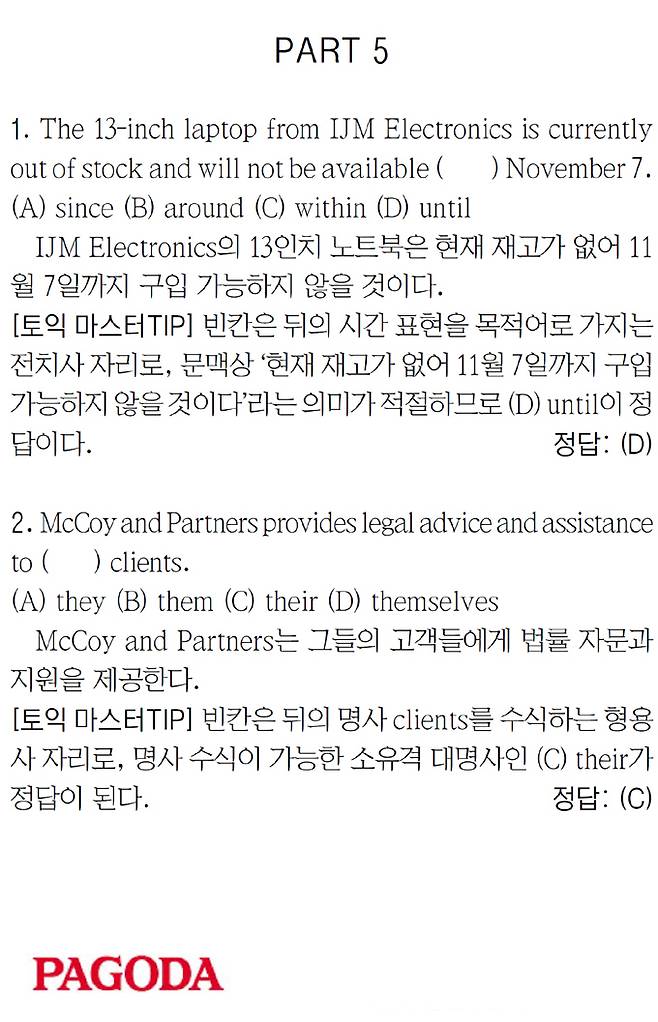 PART 5

1. The 13-inch laptop from IJM Electronics is currently out of stock and will not be available (     ) November 7.
(A) since (B) around (C) within (D) until

IJM Electronics의 13인치 노트북은 현재 재고가 없어 11월 7일까지 구입 가능하지 않을 것이다.

[토익 마스터TIP] 빈칸은 뒤의 시간 표현을 목적어로 가지는 전치사 자리로, 문맥상 '현재 재고가 없어 11월 7일까지 구입 가능하지 않을 것이다'라는 의미가 적절하므로 (D) until이 정답이다.
정답: (D)

2. McCoy and Partners provides legal advice and assistance to (     ) clients.
(A) they (B) them (C) their (D) themselves

McCoy and Partners는 그들의 고객들에게 법률 자문과 지원을 제공한다.

[토익 마스터TIP] 빈칸은 뒤의 명사 clients를 수식하는 형용사 자리로, 명사 수식이 가능한 소유격 대명사인 (C) their가 정답이 된다.
정답: (C)

PAGODA